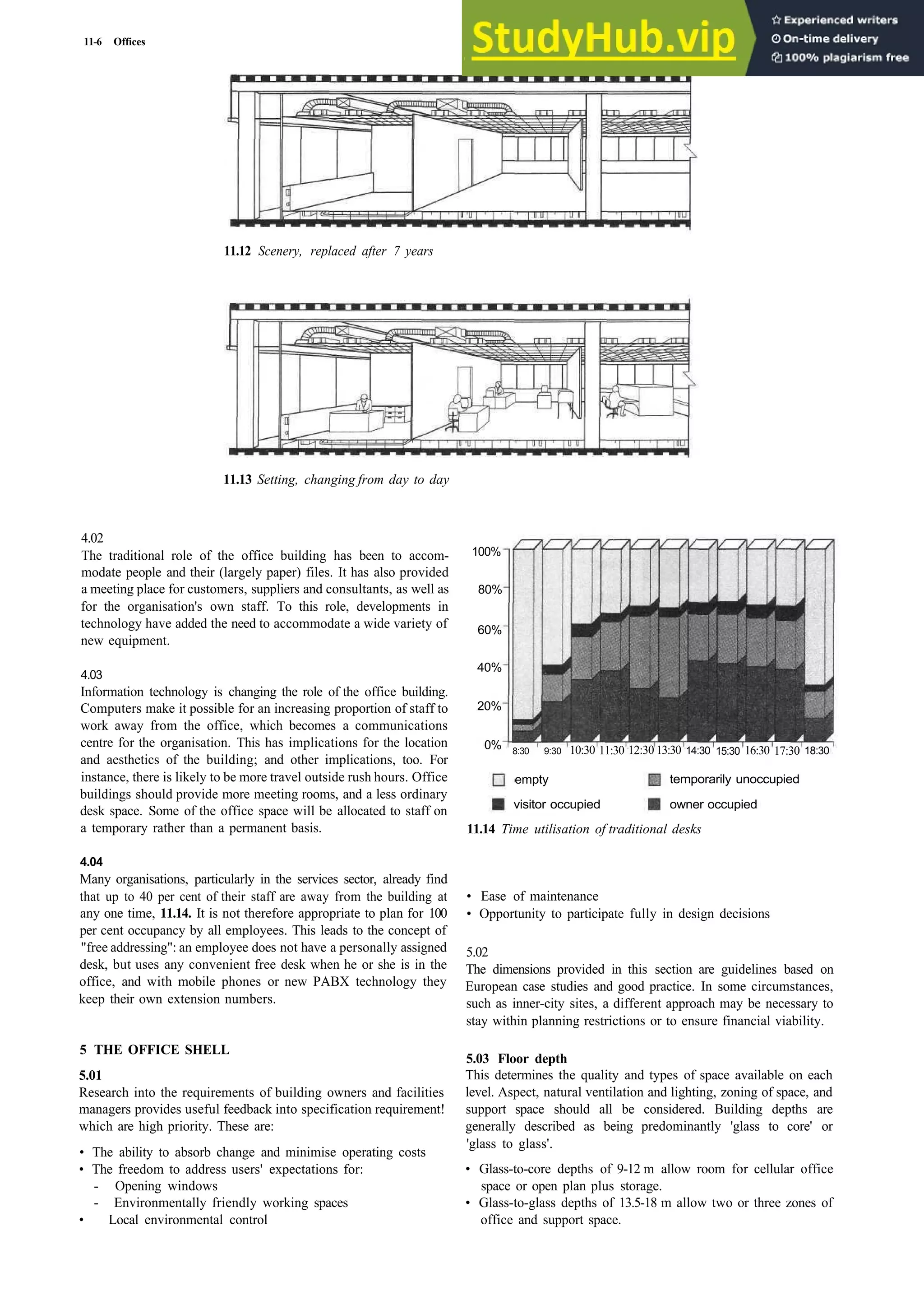 11-6 Offices

StudyHub.vip
Experienced writers
On-time delivery
100% plagiarism free

11.12 Scenery, replaced after 7 years

11.13 Setting, changing from day to day

4.02
The traditional role of the office building has been to accommodate people and their (largely paper) files. It has also provided a meeting place for customers, suppliers and consultants, as well as for the organisation's own staff. To this role, developments in technology have added the need to accommodate a wide variety of new equipment.

4.03
Information technology is changing the role of the office building. Computers make it possible for an increasing proportion of staff to work away from the office, which becomes a communications centre for the organisation. This has implications for the location and aesthetics of the building; and other implications, too. For instance, there is likely to be more travel outside rush hours. Office buildings should provide more meeting rooms, and a less ordinary desk space. Some of the office space will be allocated to staff on a temporary rather than a permanent basis.

4.04
Many organisations, particularly in the services sector, already find that up to 40 per cent of their staff are away from the building at any one time, 11.14. It is not therefore appropriate to plan for 100 per cent occupancy by all employees. This leads to the concept of "free addressing": an employee does not have a personally assigned desk, but uses any convenient free desk when he or she is in the office, and with mobile phones or new PABX technology they keep their own extension numbers.

5 THE OFFICE SHELL

5.01
Research into the requirements of building owners and facilities managers provides useful feedback into specification requirement! which are high priority. These are:

• The ability to absorb change and minimise operating costs
• The freedom to address users' expectations for:
- Opening windows
- Environmentally friendly working spaces
• Local environmental control

100%
80%
60%
40%
20%
0%
8:30 9:30 10:30 11:30 12:30 13:30 14:30 15:30 16:30 17:30 18:30

empty
temporarily unoccupied
visitor occupied
owner occupied

11.14 Time utilisation of traditional desks

• Ease of maintenance
• Opportunity to participate fully in design decisions

5.02
The dimensions provided in this section are guidelines based on European case studies and good practice. In some circumstances, such as inner-city sites, a different approach may be necessary to stay within planning restrictions or to ensure financial viability.

5.03 Floor depth
This determines the quality and types of space available on each level. Aspect, natural ventilation and lighting, zoning of space, and support space should all be considered. Building depths are generally described as being predominantly 'glass to core' or 'glass to glass'.

• Glass-to-core depths of 9-12 m allow room for cellular office space or open plan plus storage.
• Glass-to-glass depths of 13.5-18 m allow two or three zones of office and support space.